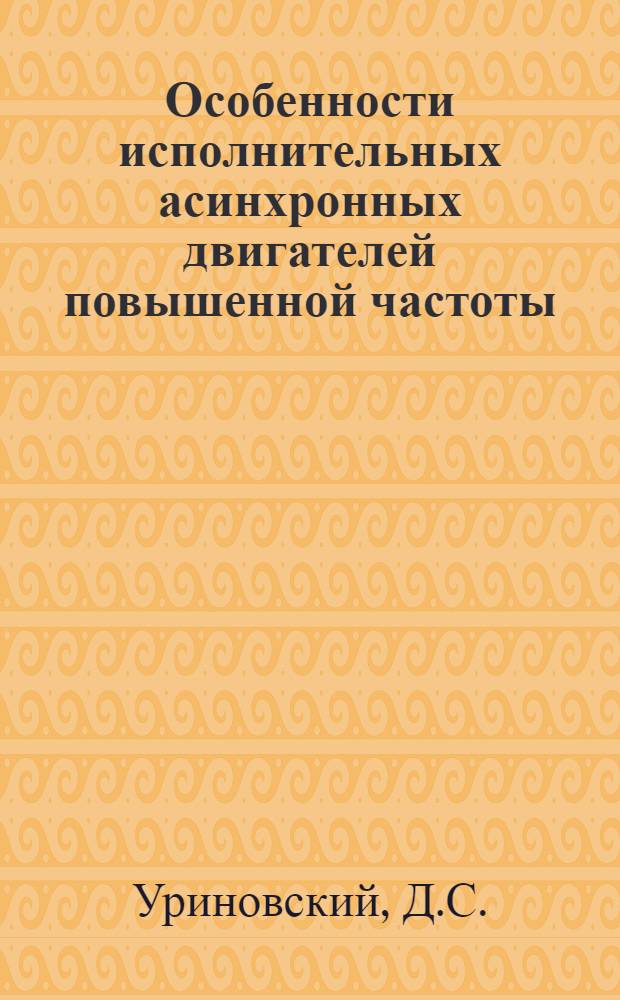 Особенности исполнительных асинхронных двигателей повышенной частоты

Уриновский, Д.С.